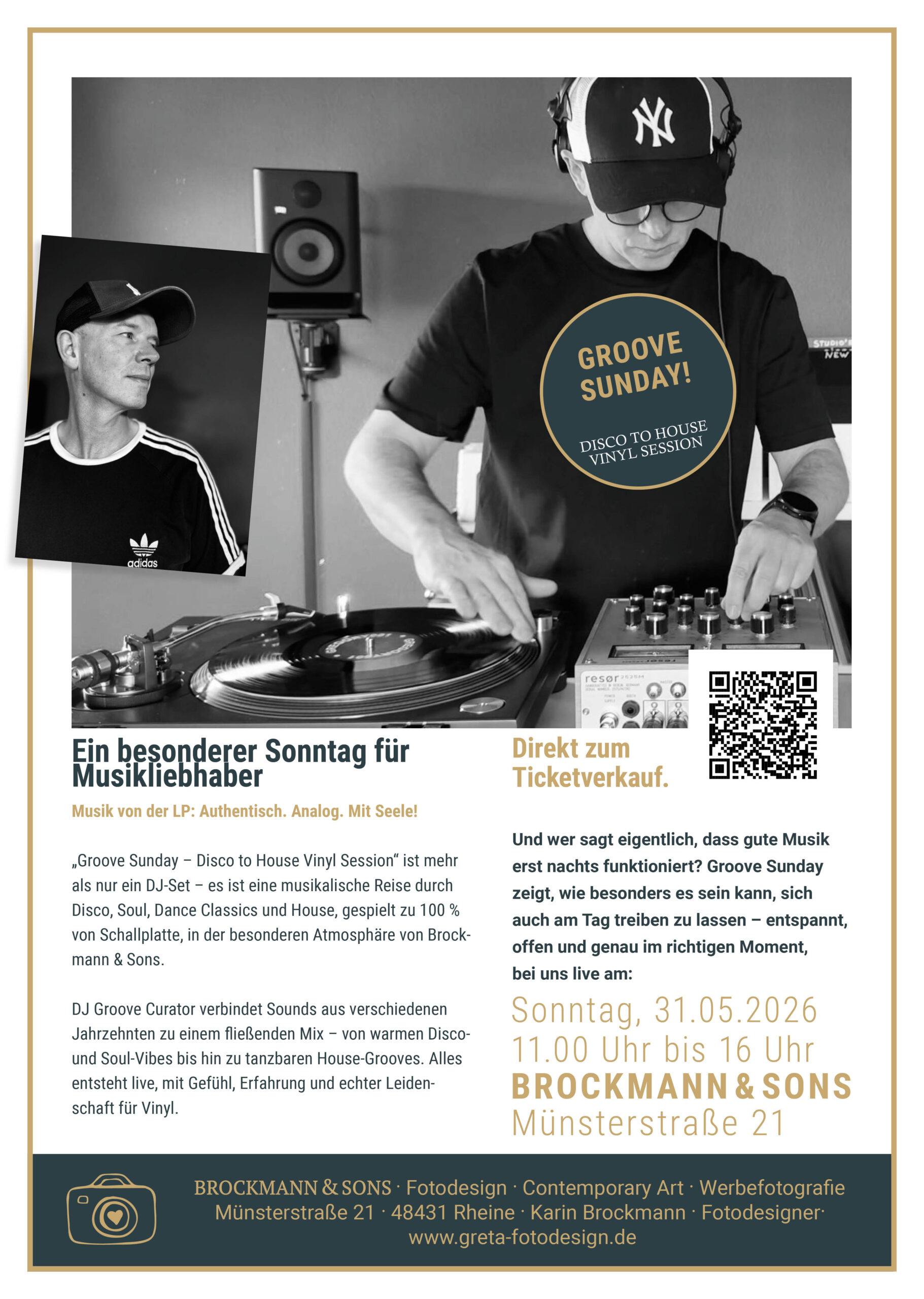 GROOVE SUNDAY!

DISCO TO HOUSE VINYL SESSION

Ein besonderer Sonntag für Musikliebhaber

Musik von der LP: Authentisch. Analog. Mit Seele!

„Groove Sunday – Disco to House Vinyl Session“ ist mehr als nur ein DJ-Set – es ist eine musikalische Reise durch Disco, Soul, Dance Classics und House, gespielt zu 100 % von Schallplatte, in der besonderen Atmosphäre von Brockmann & Sons.

DJ Groove Curator verbindet Sounds aus verschiedenen Jahrzehnten zu einem fließenden Mix – von warmen Disco- und Soul-Vibes bis hin zu tanzbaren House-Grooves. Alles entsteht live, mit Gefühl, Erfahrung und echter Leidenschaft für Vinyl.

Direkt zum Ticketverkauf.

Und wer sagt eigentlich, dass gute Musik erst nachts funktioniert? Groove Sunday zeigt, wie besonders es sein kann, sich auch am Tag treiben zu lassen – entspannt, offen und genau im richtigen Moment, bei uns live am:

Sonntag, 31.05.2026
11.00 Uhr bis 16 Uhr
BROCKMANN & SONS
Münsterstraße 21

BROCKMANN & SONS · Fotodesign · Contemporary Art · Werbefotografie
Münsterstraße 21 · 48431 Rheine · Karin Brockmann · Fotodesigner·
www.greta-fotodesign.de